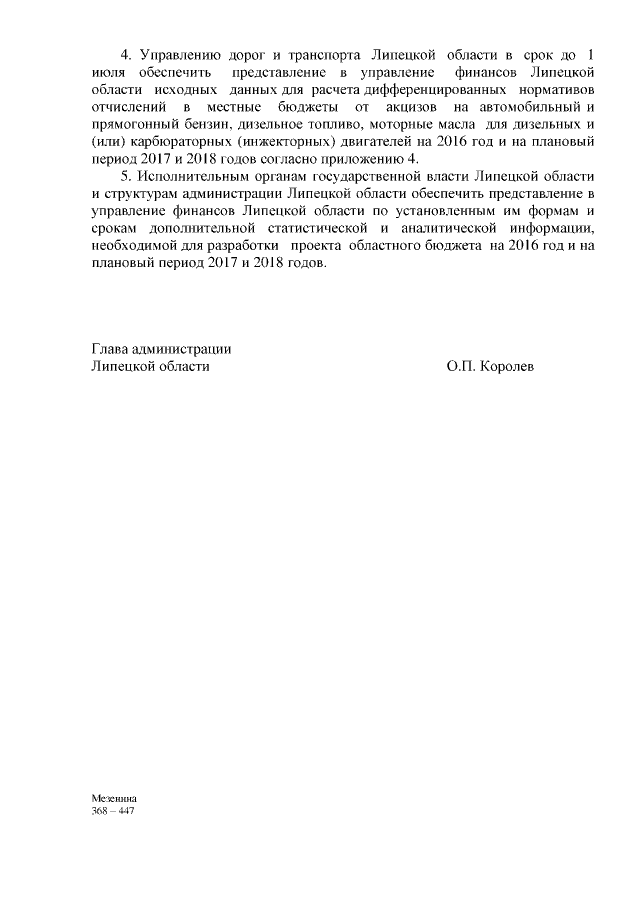 4. Управлению дорог и транспорта Липецкой области в срок до 1 июля обеспечить представление в управление финансов Липецкой области исходных данных для расчета дифференцированных нормативов отчислений в местные бюджеты от акцизов на автомобильный и прямогонный бензин, дизельное топливо, моторные масла для дизельных и (или) карбюраторных (инжекторных) двигателей на 2016 год и на плановый период 2017 и 2018 годов согласно приложению 4.

5. Исполнительным органам государственной власти Липецкой области и структурам администрации Липецкой области обеспечить представление в управление финансов Липецкой области по установленным им формам и срокам дополнительной статистической и аналитической информации, необходимой для разработки проекта областного бюджета на 2016 год и на плановый период 2017 и 2018 годов.

Глава администрации
Липецкой области О.П. Королев

Мезенина
368 – 447